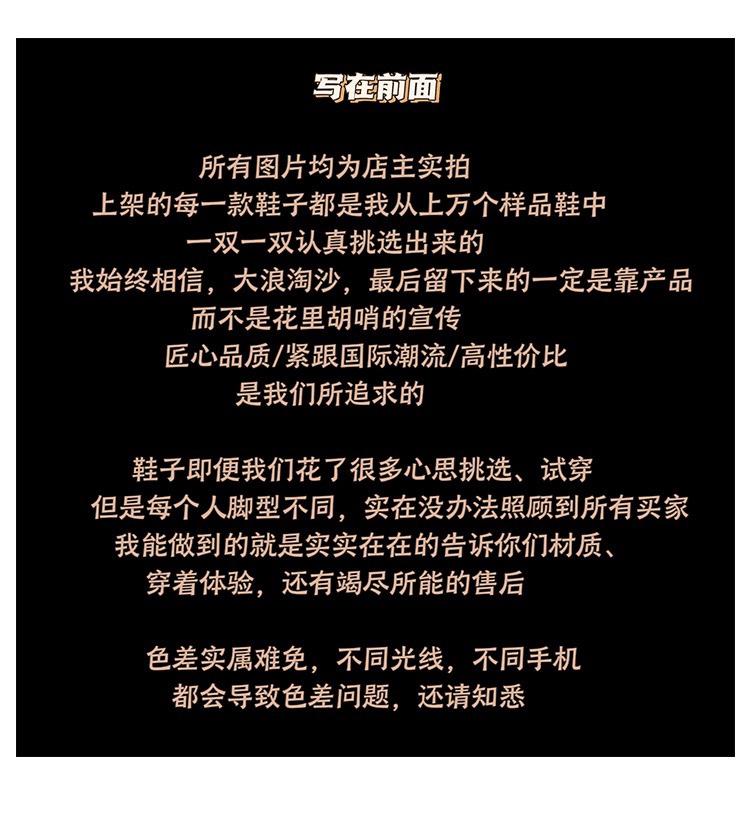 写在前面

所有图片均为店主实拍
上架的每一款鞋子都是我从上万个样品鞋中
一双一双认真挑选出来的
我始终相信，大浪淘沙，最后留下来的一定是靠产品
而不是花里胡哨的宣传
匠心品质/紧跟国际潮流/高性价比
是我们所追求的

鞋子即便我们花了很多心思挑选、试穿
但是每个人脚型不同，实在没办法照顾到所有买家
我能做到的就是实实在在的告诉你们材质、
穿着体验，还有竭尽所能的售后

色差实属难免，不同光线，不同手机
都会导致色差问题，还请知悉